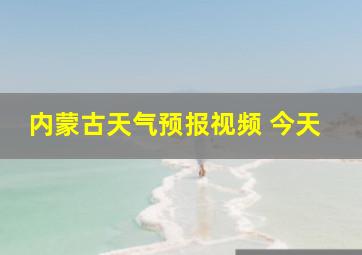 内蒙古天气预报视频 今天